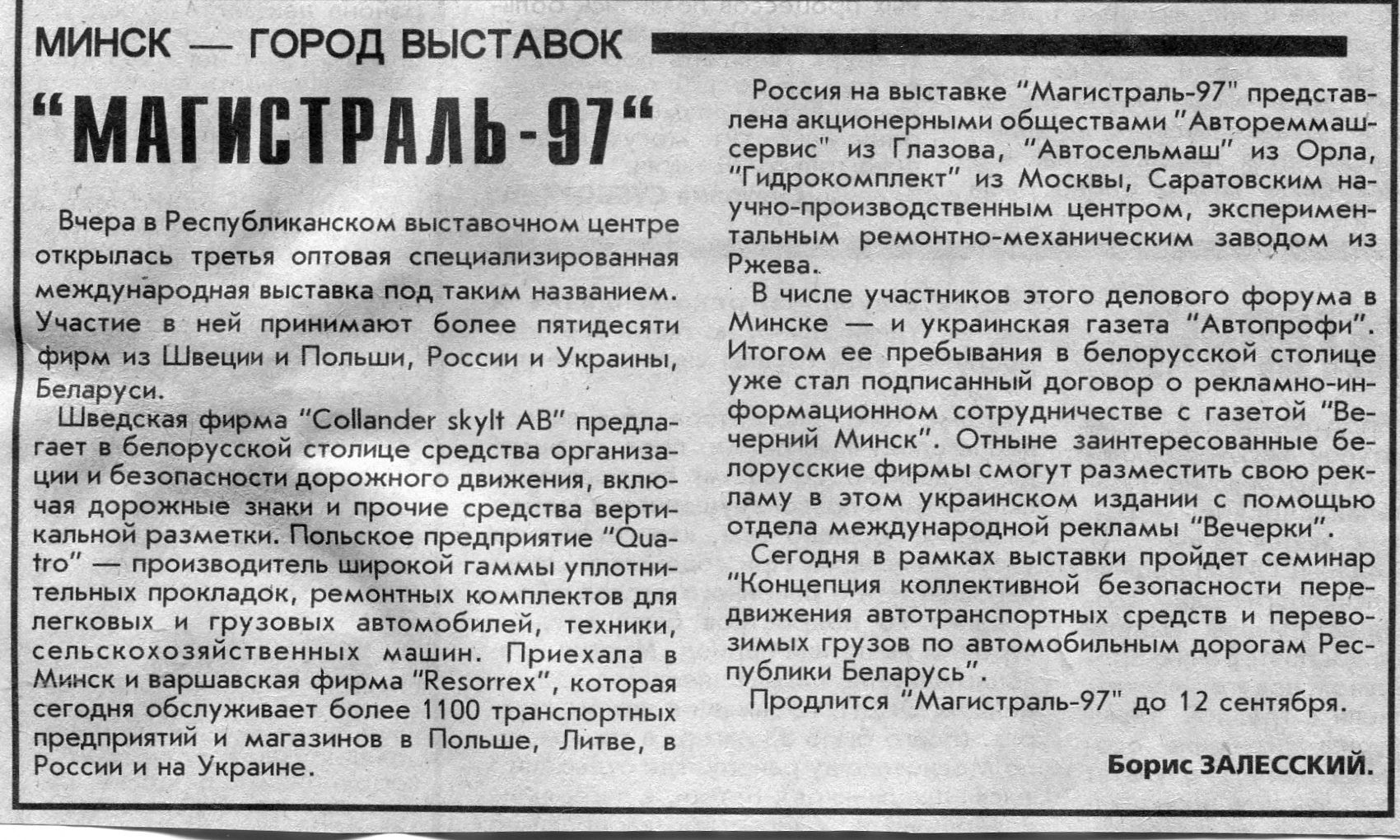 МИНСК — ГОРОД ВЫСТАВОК

"МАГИСТРАЛЬ-97"

Вчера в Республиканском выставочном центре открылась третья оптовая специализированная международная выставка под таким названием. Участие в ней принимают более пятидесяти фирм из Швеции и Польши, России и Украины, Беларуси.

Шведская фирма "Collander skylt AB" предлагает в белорусской столице средства организации и безопасности дорожного движения, включая дорожные знаки и прочие средства вертикальной разметки. Польское предприятие "Quatro" — производитель широкой гаммы уплотнительных прокладок, ремонтных комплектов для легковых и грузовых автомобилей, техники, сельскохозяйственных машин. Приехала в Минск и варшавская фирма "Resorrex", которая сегодня обслуживает более 1100 транспортных предприятий и магазинов в Польше, Литве, в России и на Украине.

Россия на выставке "Магистраль-97" представлена акционерными обществами "Автореммашсервис" из Глазова, "Автосельмаш" из Орла, "Гидрокомплект" из Москвы, Саратовским научно-производственным центром, экспериментальным ремонтно-механическим заводом из Ржева.

В числе участников этого делового форума в Минске — и украинская газета "Автопрофи". Итогом ее пребывания в белорусской столице уже стал подписанный договор о рекламно-информационном сотрудничестве с газетой "Вечерний Минск". Отныне заинтересованные белорусские фирмы смогут разместить свою рекламу в этом украинском издании с помощью отдела международной рекламы "Вечерки".

Сегодня в рамках выставки пройдет семинар "Концепция коллективной безопасности передвижения автотранспортных средств и перевозимых грузов по автомобильным дорогам Республики Беларусь".

Продлится "Магистраль-97" до 12 сентября.

Борис ЗАЛЕССКИЙ.